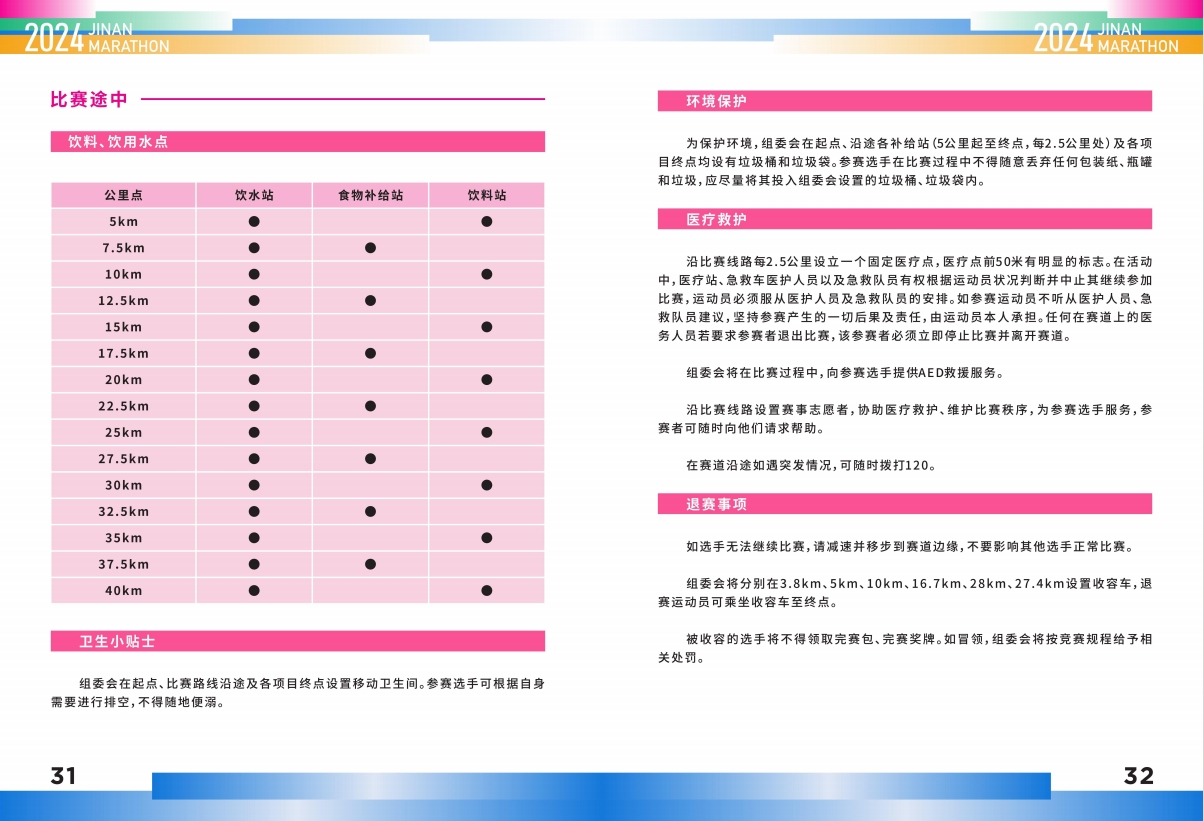 2024 JINAN MARATHON

比赛途中

饮料、饮用水点

| 公里点 | 饮水站 | 食物补给站 | 饮料站 |
|---|---|---|---|
| 5km | ● |  | ● |
| 7.5km | ● | ● |  |
| 10km | ● |  | ● |
| 12.5km | ● | ● |  |
| 15km | ● |  | ● |
| 17.5km | ● | ● |  |
| 20km | ● |  | ● |
| 22.5km | ● | ● |  |
| 25km | ● |  | ● |
| 27.5km | ● | ● |  |
| 30km | ● |  | ● |
| 32.5km | ● | ● |  |
| 35km | ● |  | ● |
| 37.5km | ● | ● |  |
| 40km | ● |  | ● |

卫生小贴士

组委会在起点、比赛路线沿途及各项目终点设置移动卫生间。参赛选手可根据自身需要进行排空，不得随地便溺。

31

2024 JINAN MARATHON

环境保护

为保护环境，组委会在起点、沿途各补给站（5公里起至终点，每2.5公里处）及各项目终点均设有垃圾桶和垃圾袋。参赛选手在比赛过程中不得随意丢弃任何包装纸、瓶罐和垃圾，应尽量将其投入组委会设置的垃圾桶、垃圾袋内。

医疗救护

沿比赛线路每2.5公里设立一个固定医疗点，医疗点前50米有明显的标志。在活动中，医疗站、急救车医护人员以及急救队员有权根据运动员状况判断并中止其继续参加比赛，运动员必须服从医护人员及急救队员的安排。如参赛运动员不听从医护人员、急救队员建议，坚持参赛产生的一切后果及责任，由运动员本人承担。任何在赛道上的医务人员若要求参赛者退出比赛，该参赛者必须立即停止比赛并离开赛道。

组委会将在比赛过程中，向参赛选手提供AED救援服务。

沿比赛线路设置赛事志愿者，协助医疗救护、维护比赛秩序，为参赛选手服务，参赛者可随时向他们请求帮助。

在赛道沿途如遇突发情况，可随时拨打120。

退赛事项

如选手无法继续比赛，请减速并移步到赛道边缘，不要影响其他选手正常比赛。

组委会将分别在3.8km、5km、10km、16.7km、28km、27.4km设置收容车，退赛运动员可乘坐收容车至终点。

被收容的选手将不得领取完赛包、完赛奖牌。如冒领，组委会将按竞赛规程给予相关处罚。

32